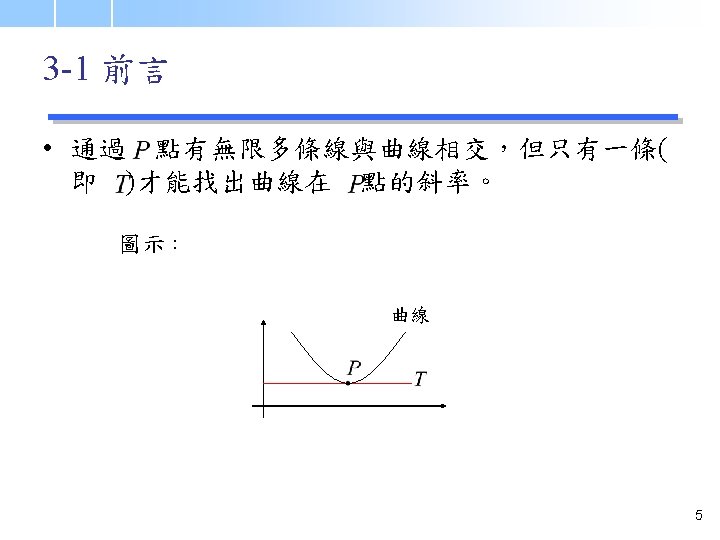 3-1 前言

• 通過P點有無限多條線與曲線相交，但只有一條(即T)才能找出曲線在P點的斜率。

圖示：

曲線

P

T

5